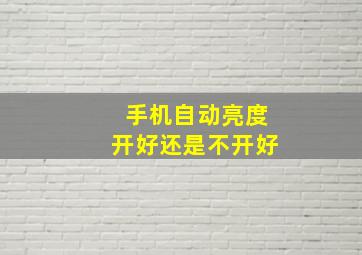 手机自动亮度
开好还是不开好